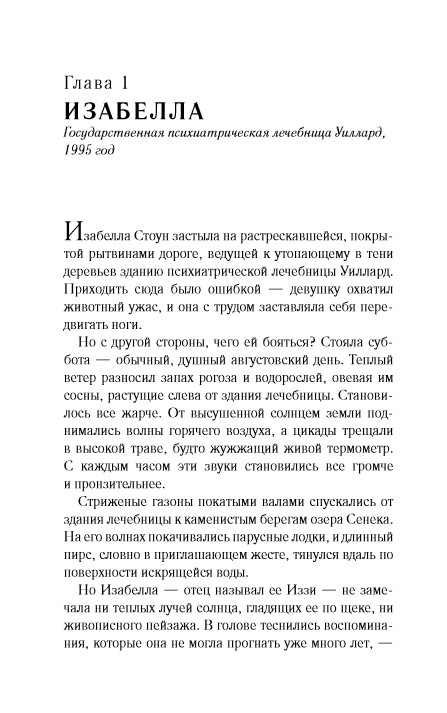 Глава 1
ИЗАБЕЛЛА
Государственная психиатрическая лечебница Уиллард, 1995 год

Изабелла Стоун застыла на растрескавшейся, покрытой рытвинами дороге, ведущей к утопающему в тени деревьев зданию психиатрической лечебницы Уиллард. Приходить сюда было ошибкой — девушку охватил животный ужас, и она с трудом заставляла себя передвигать ноги.

Но с другой стороны, чего ей бояться? Стояла суббота — обычный, душный августовский день. Теплый ветер разносил запах рогоза и водорослей, овевая им сосны, растущие слева от здания лечебницы. Становилось все жарче. От высушенной солнцем земли поднимались волны горячего воздуха, а цикады трещали в высокой траве, будто жужжащий живой термометр. С каждым часом эти звуки становились все громче и пронзительнее.

Стриженые газоны покатыми валами спускались от здания лечебницы к каменистым берегам озера Сенека. На его волнах покачивались парусные лодки, и длинный пирс, словно в приглашающем жесте, тянулся вдаль по поверхности искрящейся воды.

Но Изабелла — отец называл ее Иззи — не замечала ни теплых лучей солнца, гладящих ее по щеке, ни живописного пейзажа. В голове теснились воспоминания, которые она не могла прогнать уже много лет, —